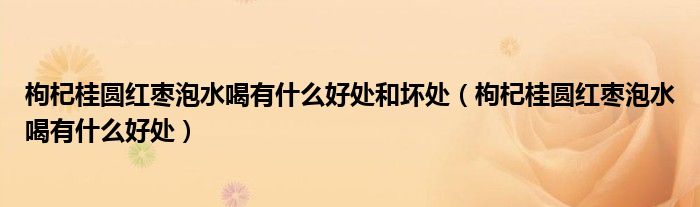 枸杞桂圆红枣泡水喝有什么好处和坏处（枸杞桂圆红枣泡水喝有什么好处）